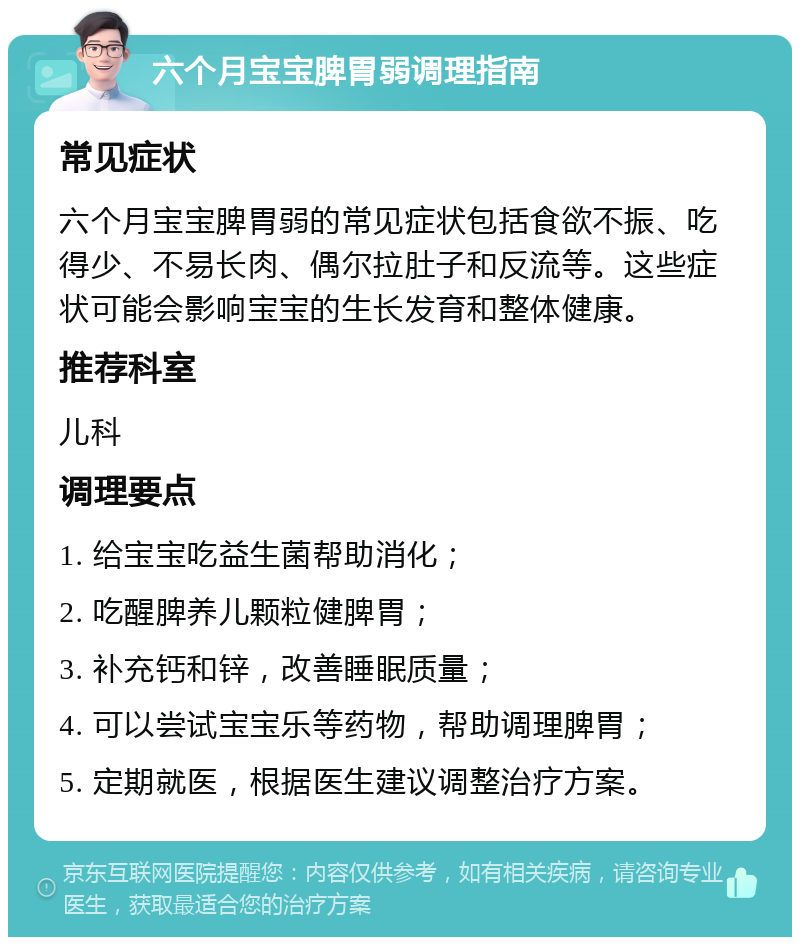 六个月宝宝脾胃弱调理指南

常见症状

六个月宝宝脾胃弱的常见症状包括食欲不振、吃得少、不易长肉、偶尔拉肚子和反流等。这些症状可能会影响宝宝的生长发育和整体健康。

推荐科室

儿科

调理要点

1. 给宝宝吃益生菌帮助消化；

2. 吃醒脾养儿颗粒健脾胃；

3. 补充钙和锌，改善睡眠质量；

4. 可以尝试宝宝乐等药物，帮助调理脾胃；

5. 定期就医，根据医生建议调整治疗方案。

京东互联网医院提醒您：内容仅供参考，如有相关疾病，请咨询专业医生，获取最适合您的治疗方案